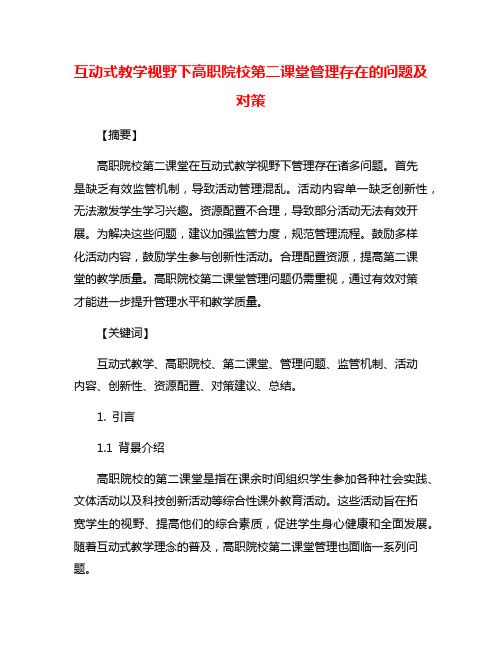 互动式教学视野下高职院校第二课堂管理存在的问题及对策

【摘要】

高职院校第二课堂在互动式教学视野下管理存在诸多问题。首先是缺乏有效监管机制，导致活动管理混乱。活动内容单一缺乏创新性，无法激发学生学习兴趣。资源配置不合理，导致部分活动无法有效开展。为解决这些问题，建议加强监管力度，规范管理流程。鼓励多样化活动内容，鼓励学生参与创新性活动。合理配置资源，提高第二课堂的教学质量。高职院校第二课堂管理问题仍需重视，通过有效对策才能进一步提升管理水平和教学质量。

【关键词】

互动式教学、高职院校、第二课堂、管理问题、监管机制、活动内容、创新性、资源配置、对策建议、总结。

1. 引言

1.1 背景介绍

高职院校的第二课堂是指在课余时间组织学生参加各种社会实践、文体活动以及科技创新活动等综合性课外教育活动。这些活动旨在拓宽学生的视野、提高他们的综合素质，促进学生身心健康和全面发展。随着互动式教学理念的普及，高职院校第二课堂管理也面临一系列问题。